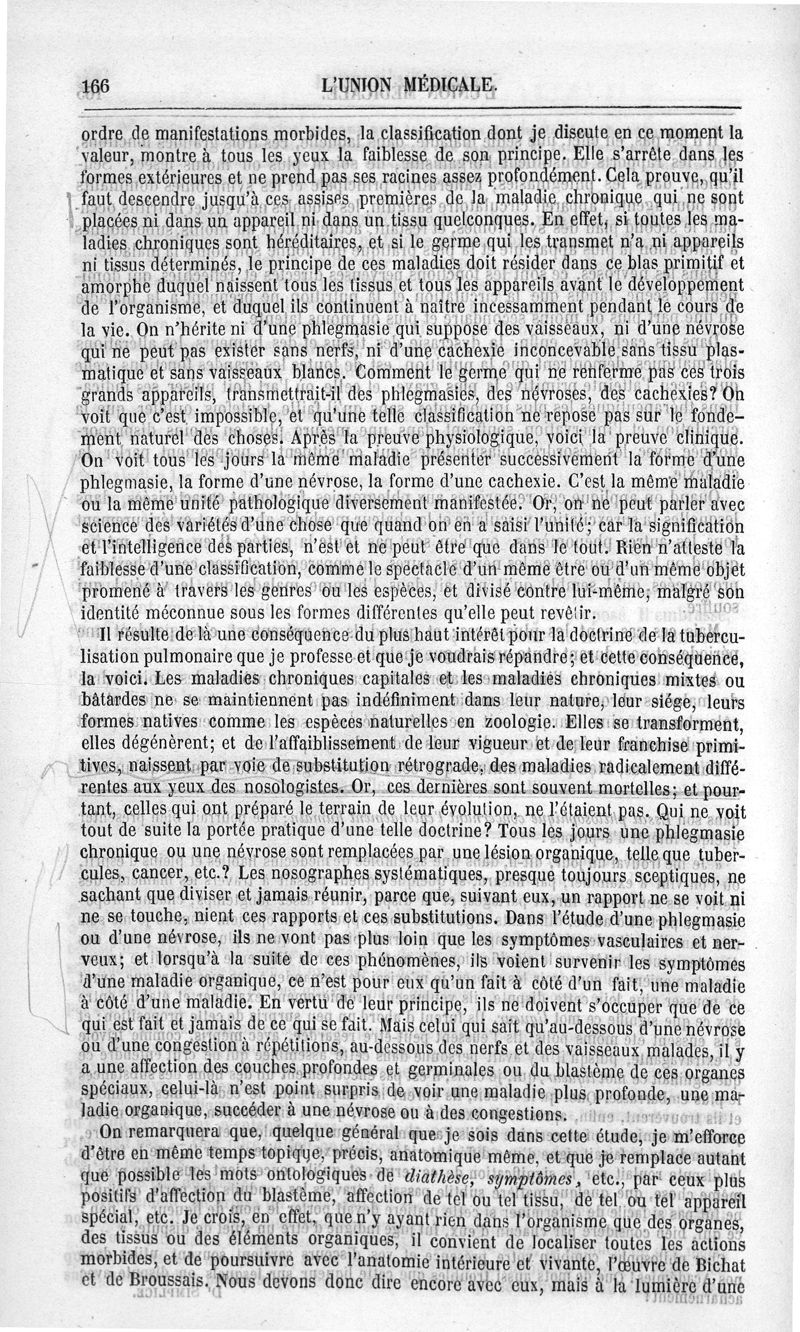 166 L'UNION MÉDICALE.

ordre de manifestations morbides, la classification dont je discute en ce moment la valeur, montre à tous les yeux la faiblesse de son principe. Elle s'arrête dans les formes extérieures et ne prend pas ses racines assez profondément. Cela prouve, qu'il faut descendre jusqu'à ces assises premières de la maladie chronique qui ne sont placées ni dans un appareil ni dans un tissu quelconques. En effet, si toutes les maladies chroniques sont héréditaires, et si le germe qui les transmet n'a ni appareils ni tissus déterminés, le principe de ces maladies doit résider dans ce blas primitif et amorphe duquel naissent tous les tissus et tous les appareils avant le développement de l'organisme, et duquel ils continuent à naître incessamment pendant le cours de la vie. On n'hérite ni d'une phlegmasie qui suppose des vaisseaux, ni d'une névrose qui ne peut pas exister sans nerfs, ni d'une cachexie inconcevable sans tissu plasmatique et sans vaisseaux blancs. Comment le germe qui ne renferme pas ces trois grands appareils, transmettrait-il des phlegmasies, des névroses, des cachexies? On voit que c'est impossible, et qu'une telle classification ne repose pas sur le fondement naturel des choses. Après la preuve physiologique, voici la preuve clinique. On voit tous les jours la même maladie présenter successivement la forme d'une phlegmasie, la forme d'une névrose, la forme d'une cachexie. C'est la même maladie ou la même unité pathologique diversement manifestée. Or, on ne peut parler avec science des variétés d'une chose que quand on en a saisi l'unité; car la signification et l'intelligence des parties, n'est et ne peut être que dans le tout. Rien n'atteste la faiblesse d'une classification, comme le spectacle d'un même être ou d'un même objet promené à travers les genres ou les espèces, et divisé contre lui-même, malgré son identité méconnue sous les formes différentes qu'elle peut revêtir.

Il résulte de là une conséquence du plus haut intérêt pour la doctrine de la tuberculisation pulmonaire que je professe et que je voudrais répandre; et cette conséquence, la voici. Les maladies chroniques capitales et les maladies chroniques mixtes ou bâtardes ne se maintiennent pas indéfiniment dans leur nature, leur siége, leurs formes natives comme les espèces naturelles en zoologie. Elles se transforment, elles dégénèrent; et de l'affaiblissement de leur vigueur et de leur franchise primitives, naissent par voie de substitution rétrograde, des maladies radicalement différentes aux yeux des nosologistes. Or, ces dernières sont souvent mortelles; et pourtant, celles qui ont préparé le terrain de leur évolution, ne l'étaient pas. Qui ne voit tout de suite la portée pratique d'une telle doctrine? Tous les jours une phlegmasie chronique ou une névrose sont remplacées par une lésion organique, telle que tubercules, cancer, etc.? Les nosographes systématiques, presque toujours sceptiques, ne sachant que diviser et jamais réunir, parce que, suivant eux, un rapport ne se voit ni ne se touche, nient ces rapports et ces substitutions. Dans l'étude d'une phlegmasie ou d'une névrose, ils ne vont pas plus loin que les symptômes vasculaires et nerveux; et lorsqu'à la suite de ces phénomènes, ils voient survenir les symptômes d'une maladie organique, ce n'est pour eux qu'un fait à côté d'un fait, une maladie à côté d'une maladie. En vertu de leur principe, ils ne doivent s'occuper que de ce qui est fait et jamais de ce qui se fait. Mais celui qui sait qu'au-dessous d'une névrose ou d'une congestion à répétitions, au-dessous des nerfs et des vaisseaux malades, il y a une affection des couches profondes et germinales ou du blastème de ces organes spéciaux, celui-là n'est point surpris de voir une maladie plus profonde, une maladie organique, succéder à une névrose ou à des congestions.

On remarquera que, quelque général que je sois dans cette étude, je m'efforce d'être en même temps topique, précis, anatomique même, et que je remplace autant que possible les mots ontologiques de diathèse, symptômes, etc., par ceux plus positifs d'affection du blastème, affection de tel ou tel tissu, de tel ou tel appareil spécial, etc. Je crois, en effet, que n'y ayant rien dans l'organisme que des organes, des tissus ou des éléments organiques, il convient de localiser toutes les actions morbides, et de poursuivre avec l'anatomie intérieure et vivante, l'œuvre de Bichat et de Broussais. Nous devons donc dire encore avec eux, mais à la lumière d'une